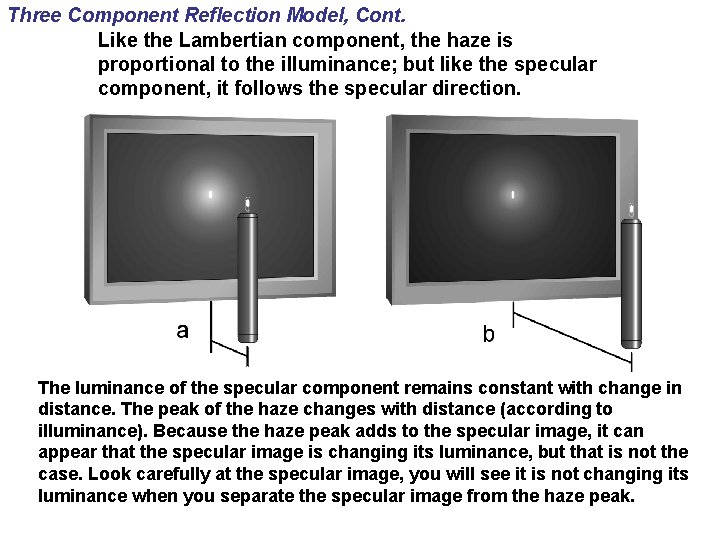 Three Component Reflection Model, Cont.

Like the Lambertian component, the haze is proportional to the illuminance; but like the specular component, it follows the specular direction.

a

b

The luminance of the specular component remains constant with change in distance. The peak of the haze changes with distance (according to illuminance). Because the haze peak adds to the specular image, it can appear that the specular image is changing its luminance, but that is not the case. Look carefully at the specular image, you will see it is not changing its luminance when you separate the specular image from the haze peak.